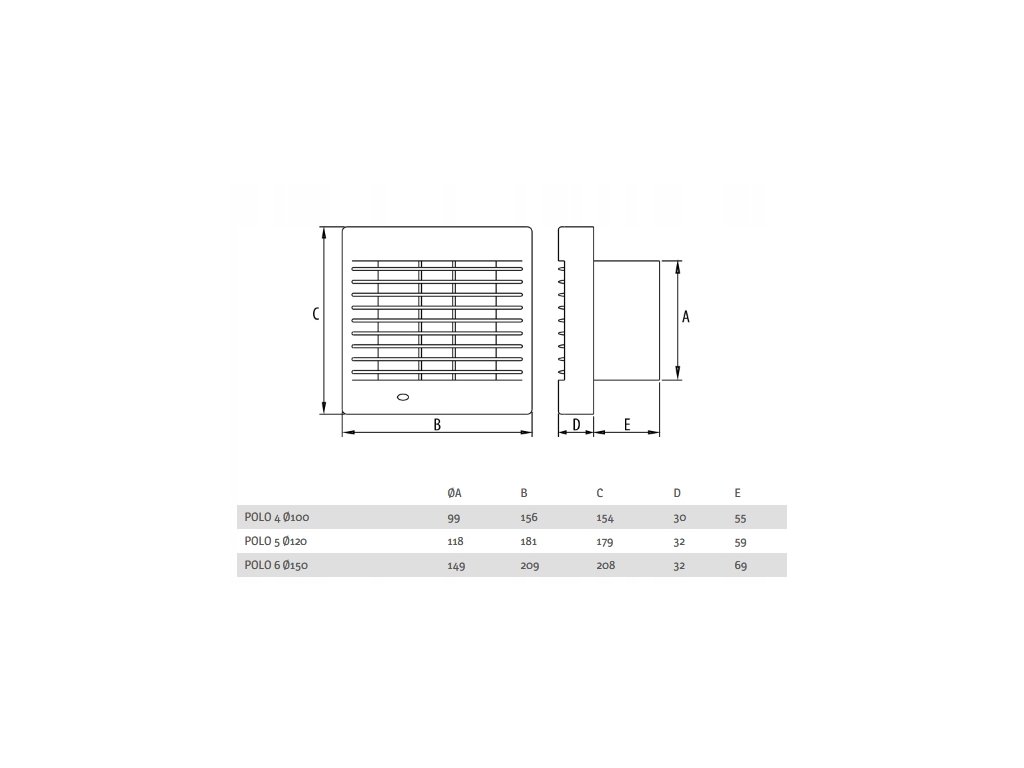 C

B

D

E

A

|  | ØA | B | C | D | E |
|---|---|---|---|---|---|
| POLO 4 Ø100 | 99 | 156 | 154 | 30 | 55 |
| POLO 5 Ø120 | 118 | 181 | 179 | 32 | 59 |
| POLO 6 Ø150 | 149 | 209 | 208 | 32 | 69 |